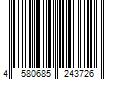 4 580685 243726